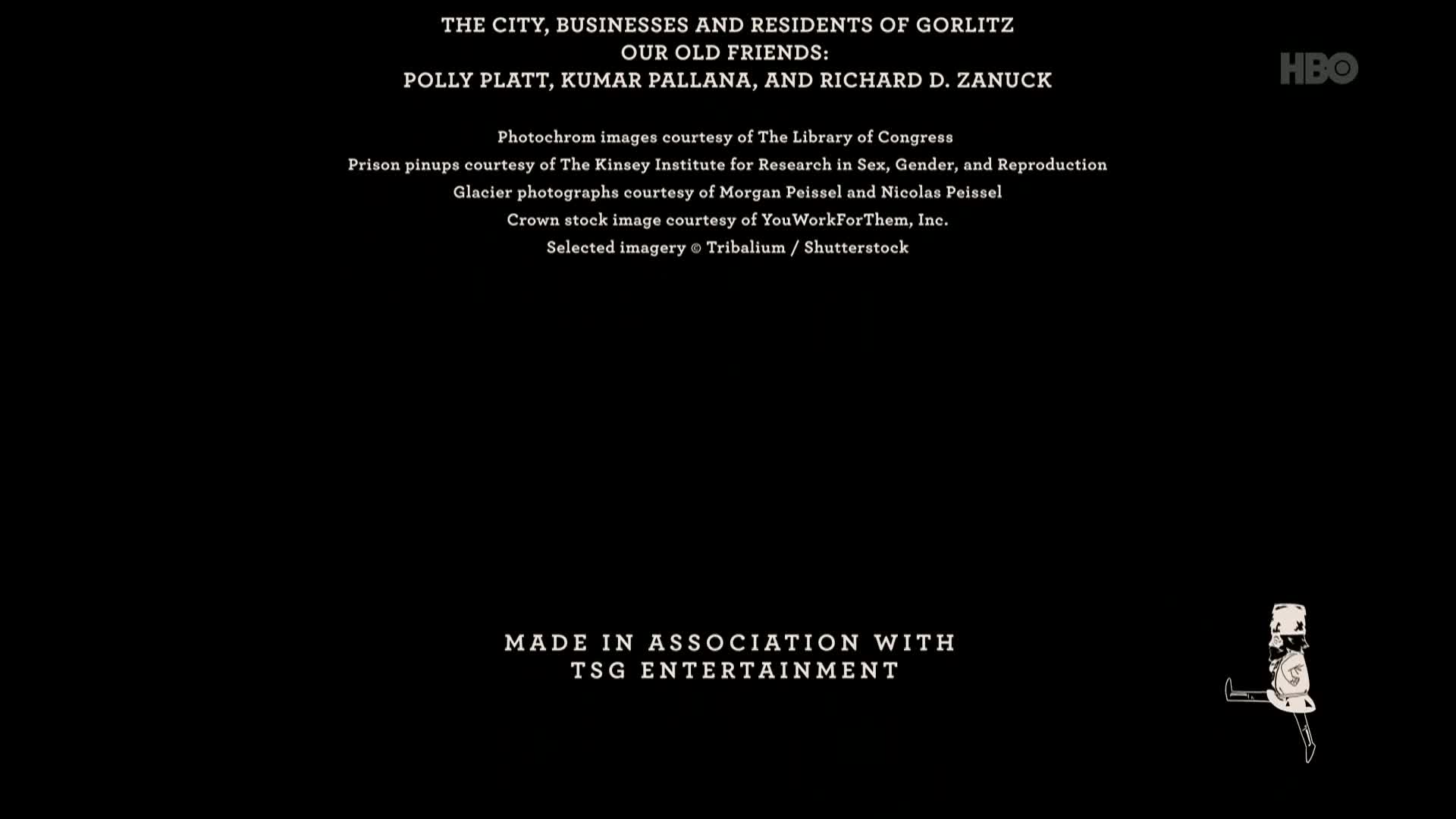 THE CITY, BUSINESSES AND RESIDENTS OF GORLITZ
OUR OLD FRIENDS:
POLLY PLATT, KUMAR PALLANA, AND RICHARD D. ZANUCK

HBO

Photochrom images courtesy of The Library of Congress
Prison pinups courtesy of The Kinsey Institute for Research in Sex, Gender, and Reproduction
Glacier photographs courtesy of Morgan Peissel and Nicolas Peissel
Crown stock image courtesy of YouWorkForThem, Inc.
Selected imagery © Tribalium / Shutterstock

MADE IN ASSOCIATION WITH
TSG ENTERTAINMENT